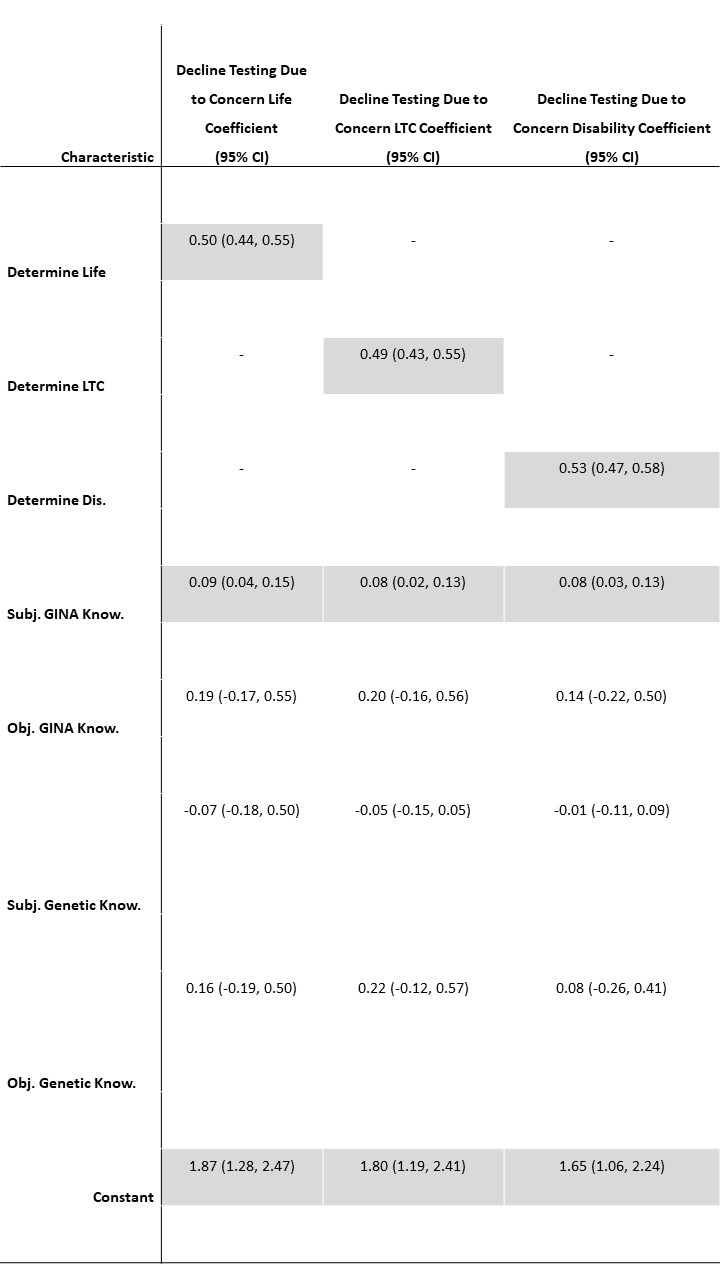 | Characteristic | Decline Testing Due to Concern Life Coefficient (95% CI) | Decline Testing Due to Concern LTC Coefficient (95% CI) | Decline Testing Due to Concern Disability Coefficient (95% CI) |
|---|---|---|---|
| Determine Life | 0.50 (0.44, 0.55) | - | - |
| Determine LTC | - | 0.49 (0.43, 0.55) | - |
| Determine Dis. | - | - | 0.53 (0.47, 0.58) |
| Subj. GINA Know. | 0.09 (0.04, 0.15) | 0.08 (0.02, 0.13) | 0.08 (0.03, 0.13) |
| Obj. GINA Know. | 0.19 (-0.17, 0.55) | 0.20 (-0.16, 0.56) | 0.14 (-0.22, 0.50) |
| Subj. Genetic Know. | -0.07 (-0.18, 0.50) | -0.05 (-0.15, 0.05) | -0.01 (-0.11, 0.09) |
| Obj. Genetic Know. | 0.16 (-0.19, 0.50) | 0.22 (-0.12, 0.57) | 0.08 (-0.26, 0.41) |
| Constant | 1.87 (1.28, 2.47) | 1.80 (1.19, 2.41) | 1.65 (1.06, 2.24) |